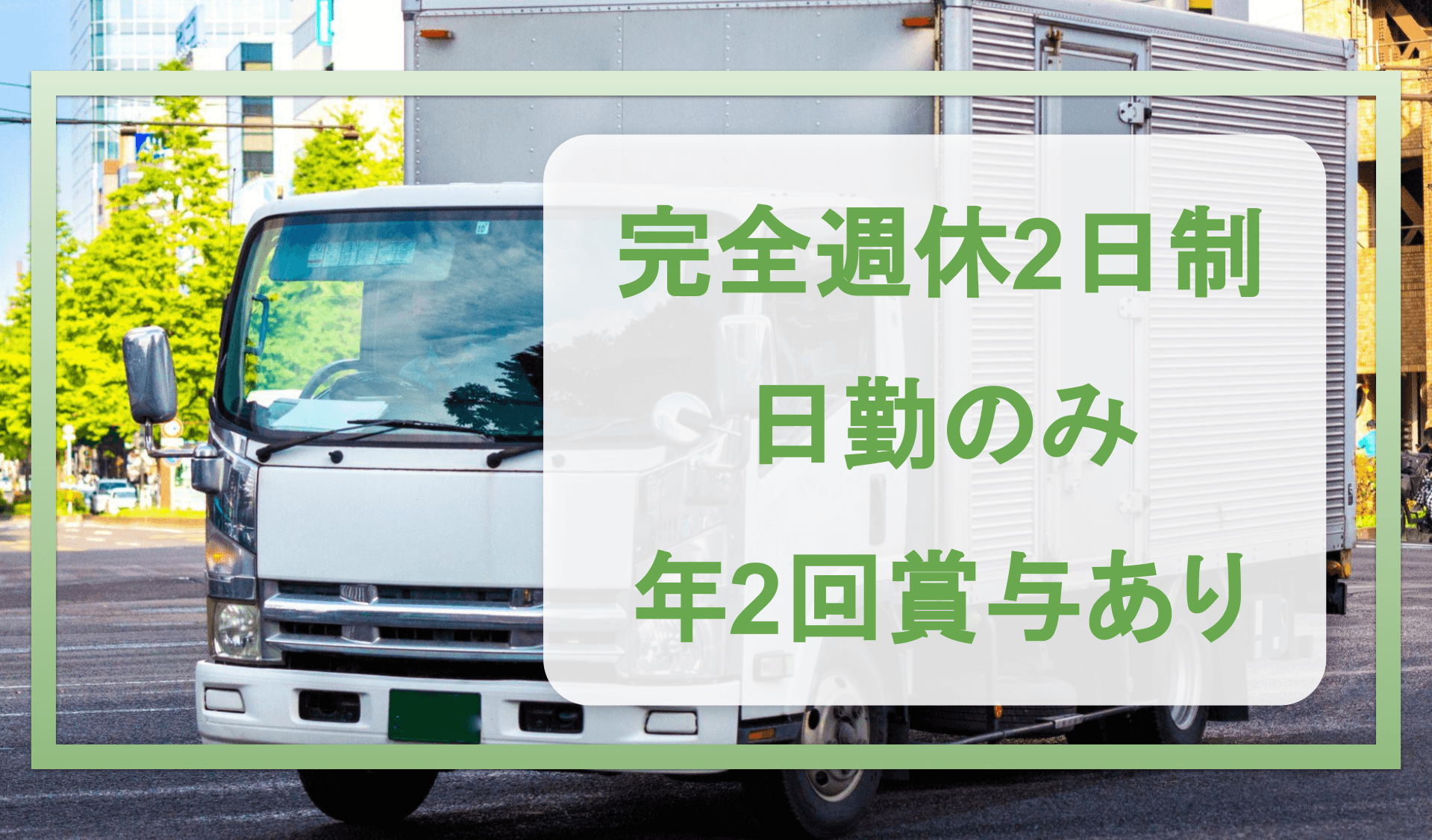 完全週休2日制
日勤のみ
年2回賞与あり